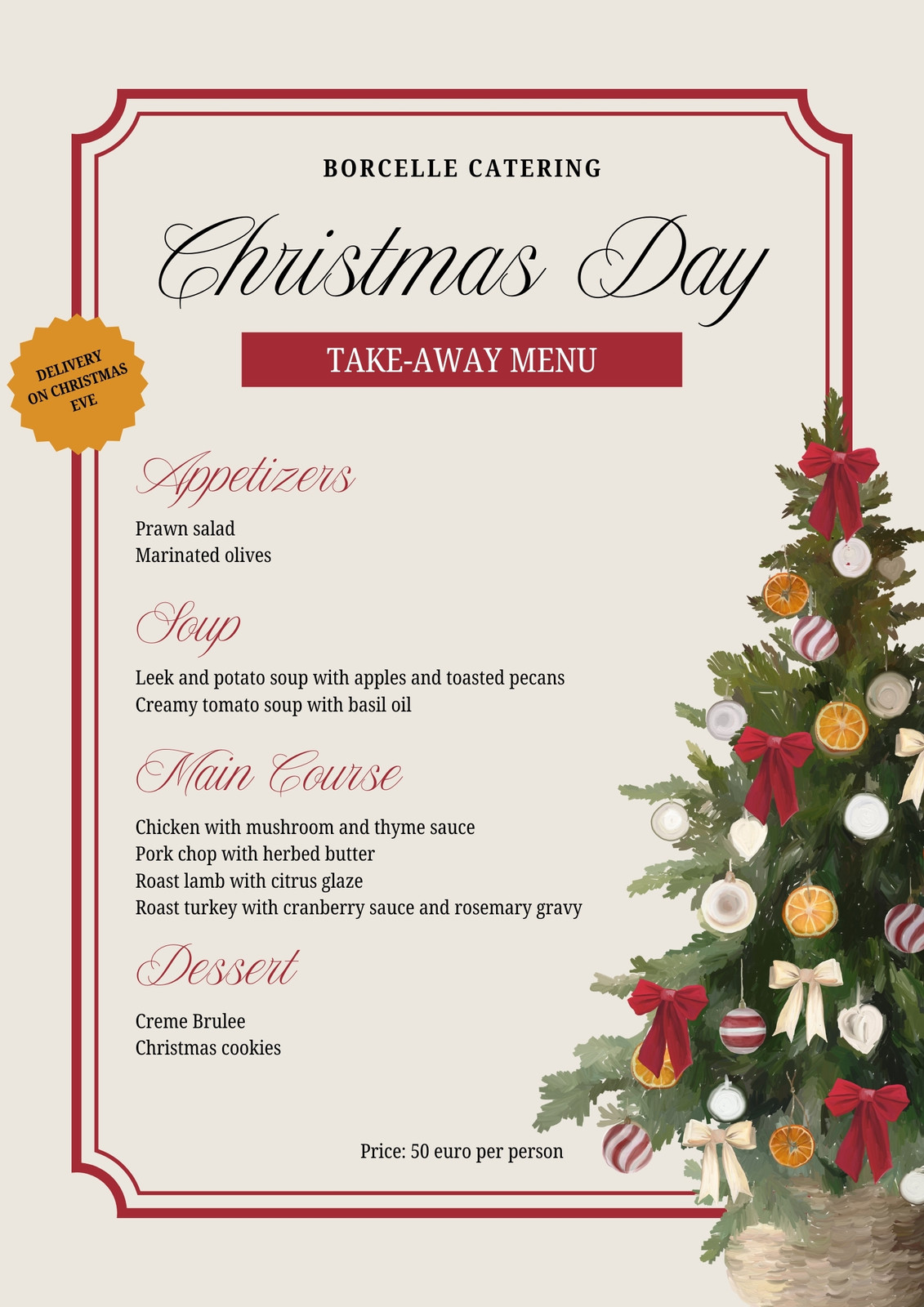 BORCELLE CATERING

Christmas Day

TAKE-AWAY MENU

DELIVERY ON CHRISTMAS EVE

Appetizers

Prawn salad
Marinated olives

Soup

Leek and potato soup with apples and toasted pecans
Creamy tomato soup with basil oil

Main Course

Chicken with mushroom and thyme sauce
Pork chop with herbed butter
Roast lamb with citrus glaze
Roast turkey with cranberry sauce and rosemary gravy

Dessert

Creme Brulee
Christmas cookies

Price: 50 euro per person